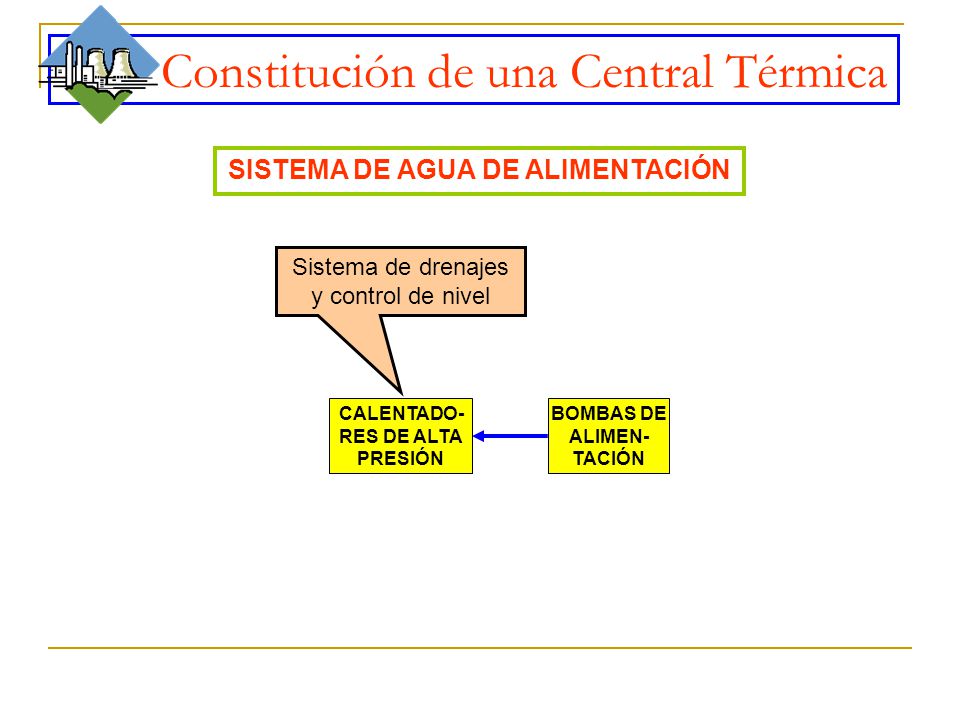 Constitución de una Central Térmica

SISTEMA DE AGUA DE ALIMENTACIÓN

Sistema de drenajes y control de nivel

CALENTADORES DE ALTA PRESIÓN

BOMBAS DE ALIMENTACIÓN